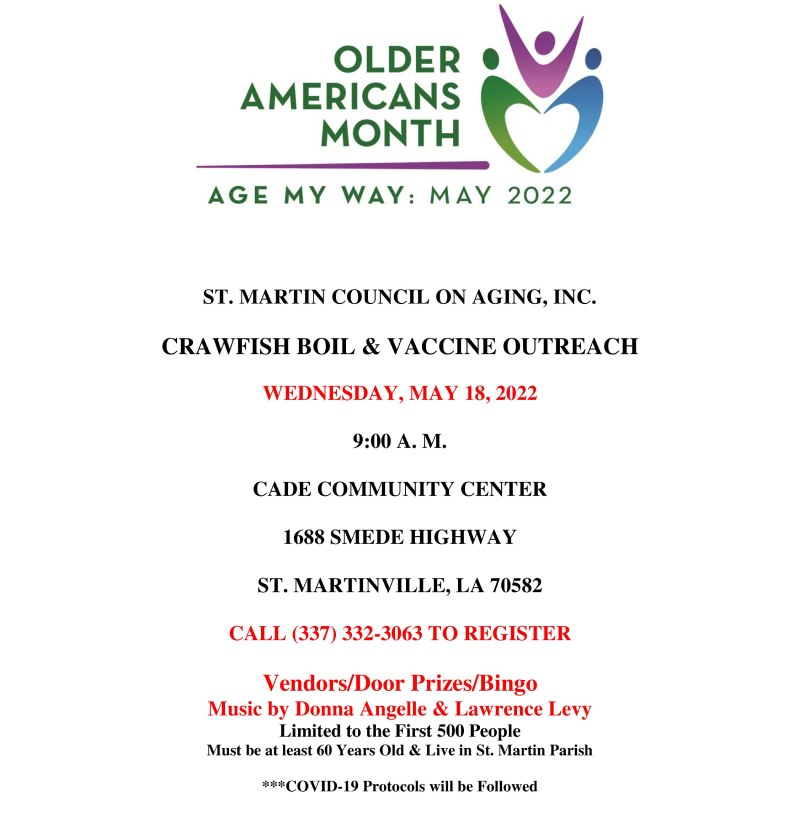 OLDER AMERICANS MONTH

AGE MY WAY: MAY 2022

ST. MARTIN COUNCIL ON AGING, INC.

CRAWFISH BOIL & VACCINE OUTREACH

WEDNESDAY, MAY 18, 2022

9:00 A. M.

CADE COMMUNITY CENTER

1688 SMEDE HIGHWAY

ST. MARTINVILLE, LA 70582

CALL (337) 332-3063 TO REGISTER

Vendors/Door Prizes/Bingo
Music by Donna Angelle & Lawrence Levy
Limited to the First 500 People
Must be at least 60 Years Old & Live in St. Martin Parish

***COVID-19 Protocols will be Followed